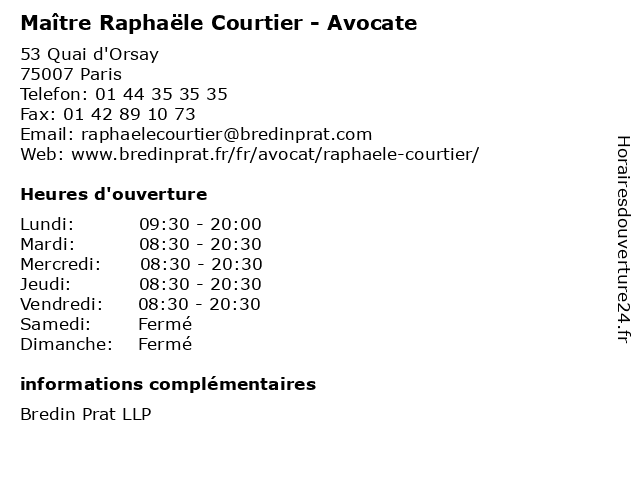 Maître Raphaële Courtier - Avocate

53 Quai d'Orsay
75007 Paris
Telefon: 01 44 35 35 35
Fax: 01 42 89 10 73
Email: raphaelecourtier@bredinprat.com
Web: www.bredinprat.fr/fr/avocat/raphaele-courtier/

Heures d'ouverture

Lundi: 09:30 - 20:00
Mardi: 08:30 - 20:30
Mercredi: 08:30 - 20:30
Jeudi: 08:30 - 20:30
Vendredi: 08:30 - 20:30
Samedi: Fermé
Dimanche: Fermé

informations complémentaires

Bredin Prat LLP

Horairesdouverture24.fr